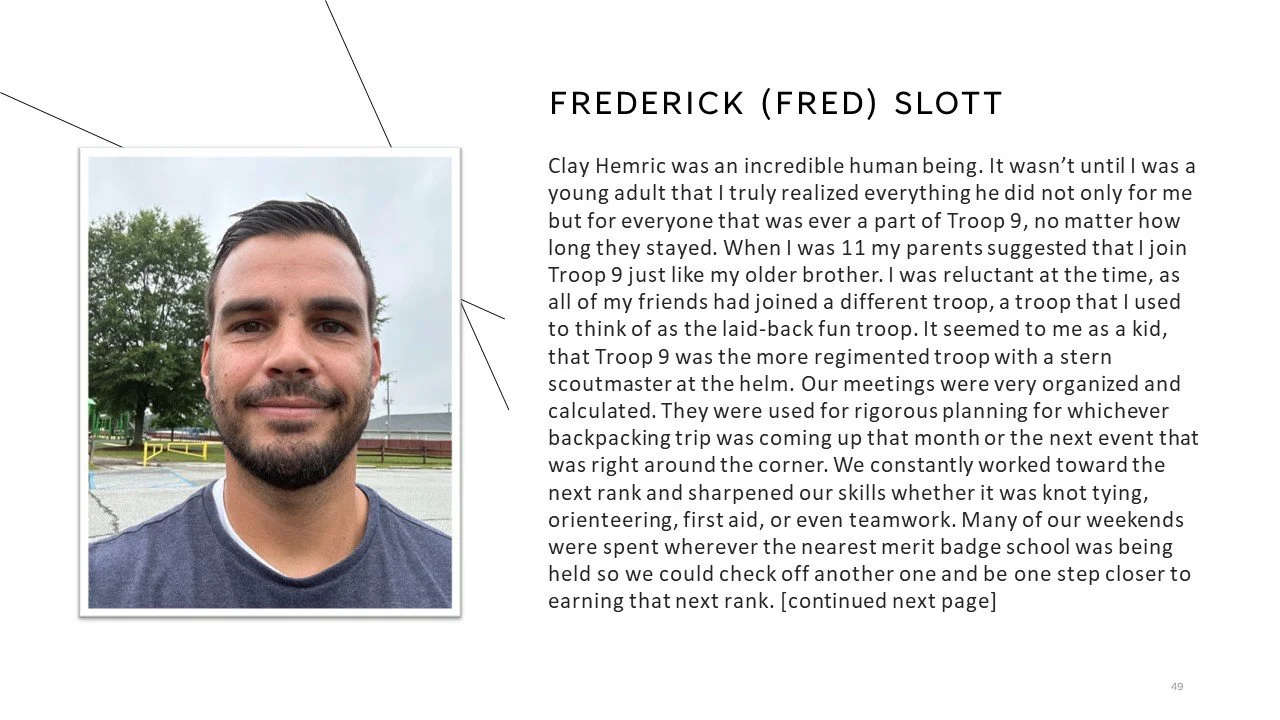 FREDERICK (FRED) SLOTT

Clay Hemric was an incredible human being. It wasn't until I was a young adult that I truly realized everything he did not only for me but for everyone that was ever a part of Troop 9, no matter how long they stayed. When I was 11 my parents suggested that I join Troop 9 just like my older brother. I was reluctant at the time, as all of my friends had joined a different troop, a troop that I used to think of as the laid-back fun troop. It seemed to me as a kid, that Troop 9 was the more regimented troop with a stern scoutmaster at the helm. Our meetings were very organized and calculated. They were used for rigorous planning for whichever backpacking trip was coming up that month or the next event that was right around the corner. We constantly worked toward the next rank and sharpened our skills whether it was knot tying, orienteering, first aid, or even teamwork. Many of our weekends were spent wherever the nearest merit badge school was being held so we could check off another one and be one step closer to earning that next rank. [continued next page]

49